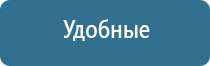 Удобные